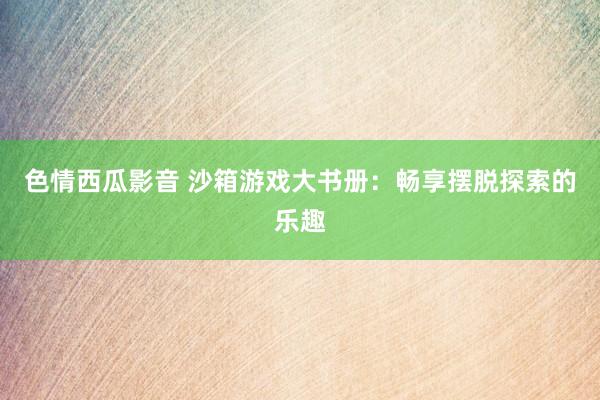 色情西瓜影音 沙箱游戏大书册：畅享摆脱探索的乐趣